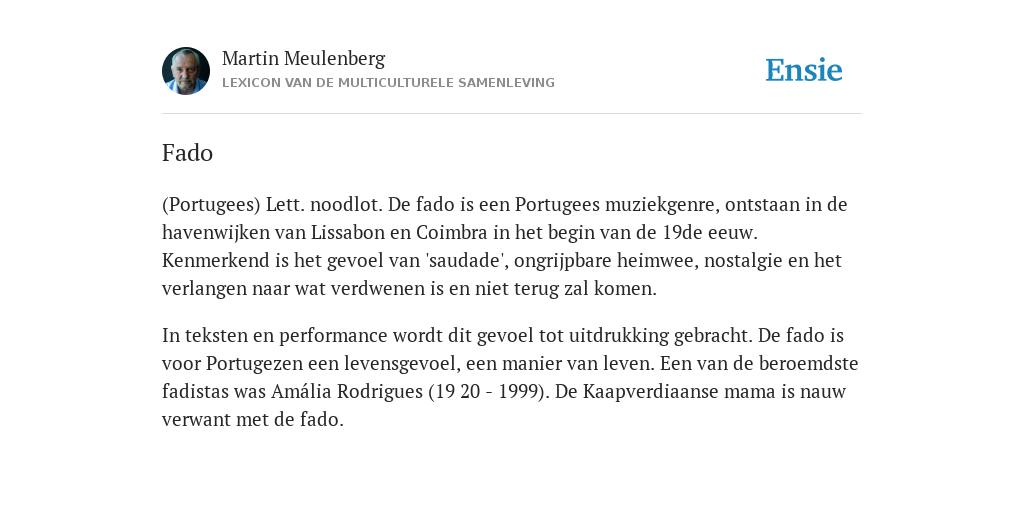 Martin Meulenberg
LEXICON VAN DE MULTICULTURELE SAMENLEVING

Ensie

Fado

(Portugees) Lett. noodlot. De fado is een Portugees muziekgenre, ontstaan in de havenwijken van Lissabon en Coimbra in het begin van de 19de eeuw. Kenmerkend is het gevoel van 'saudade', ongrijpbare heimwee, nostalgie en het verlangen naar wat verdwenen is en niet terug zal komen.

In teksten en performance wordt dit gevoel tot uitdrukking gebracht. De fado is voor Portugezen een levensgevoel, een manier van leven. Een van de beroemdste fadistas was Amália Rodrigues (19 20 - 1999). De Kaapverdiaanse mama is nauw verwant met de fado.